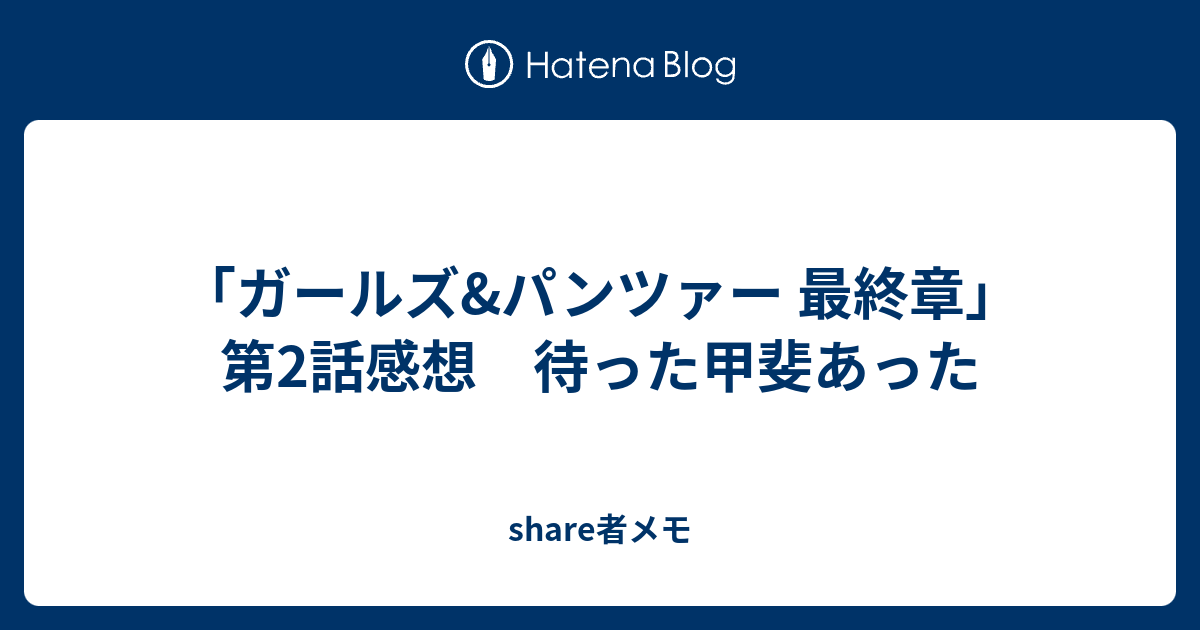 Hatena Blog

「ガールズ&パンツァー 最終章」第2話感想　待った甲斐あった

share者メモ